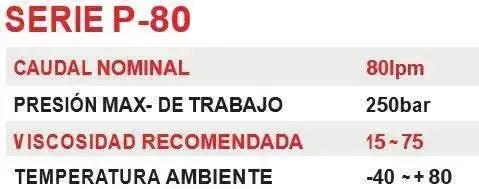 SERIE P-80

| | |
|---|---|
| CAUDAL NOMINAL | 80lpm |
| PRESIÓN MAX- DE TRABAJO | 250bar |
| VISCOSIDAD RECOMENDADA | 15~75 |
| TEMPERATURA AMBIENTE | -40 ~+80 |